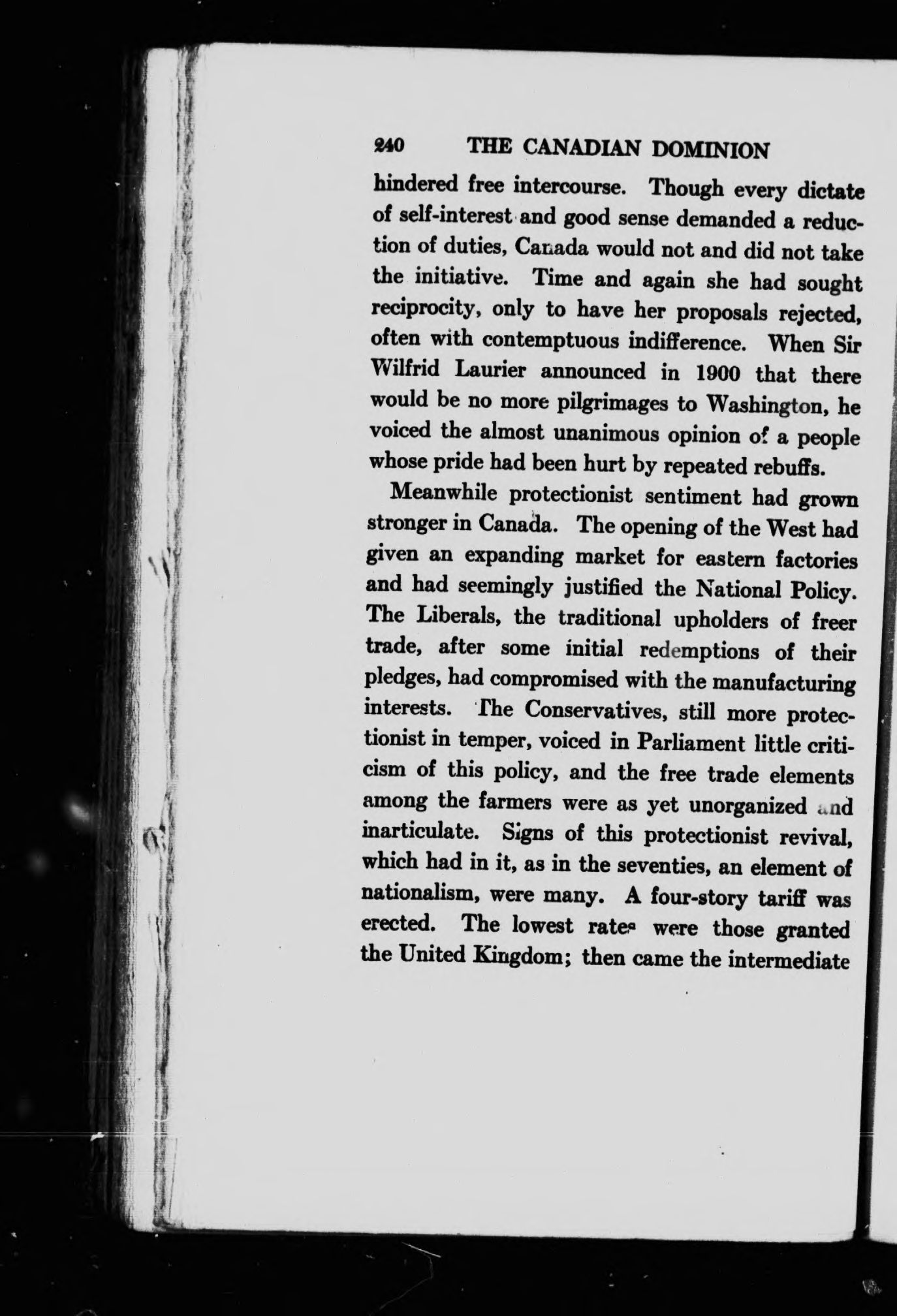 240 THE CANADIAN DOMINION

hindered free intercourse. Though every dictate of self-interest and good sense demanded a reduction of duties, Canada would not and did not take the initiative. Time and again she had sought reciprocity, only to have her proposals rejected, often with contemptuous indifference. When Sir Wilfrid Laurier announced in 1900 that there would be no more pilgrimages to Washington, he voiced the almost unanimous opinion of a people whose pride had been hurt by repeated rebuffs.

Meanwhile protectionist sentiment had grown stronger in Canada. The opening of the West had given an expanding market for eastern factories and had seemingly justified the National Policy. The Liberals, the traditional upholders of freer trade, after some initial redemptions of their pledges, had compromised with the manufacturing interests. The Conservatives, still more protectionist in temper, voiced in Parliament little criticism of this policy, and the free trade elements among the farmers were as yet unorganized and inarticulate. Signs of this protectionist revival, which had in it, as in the seventies, an element of nationalism, were many. A four-story tariff was erected. The lowest rates were those granted the United Kingdom; then came the intermediate